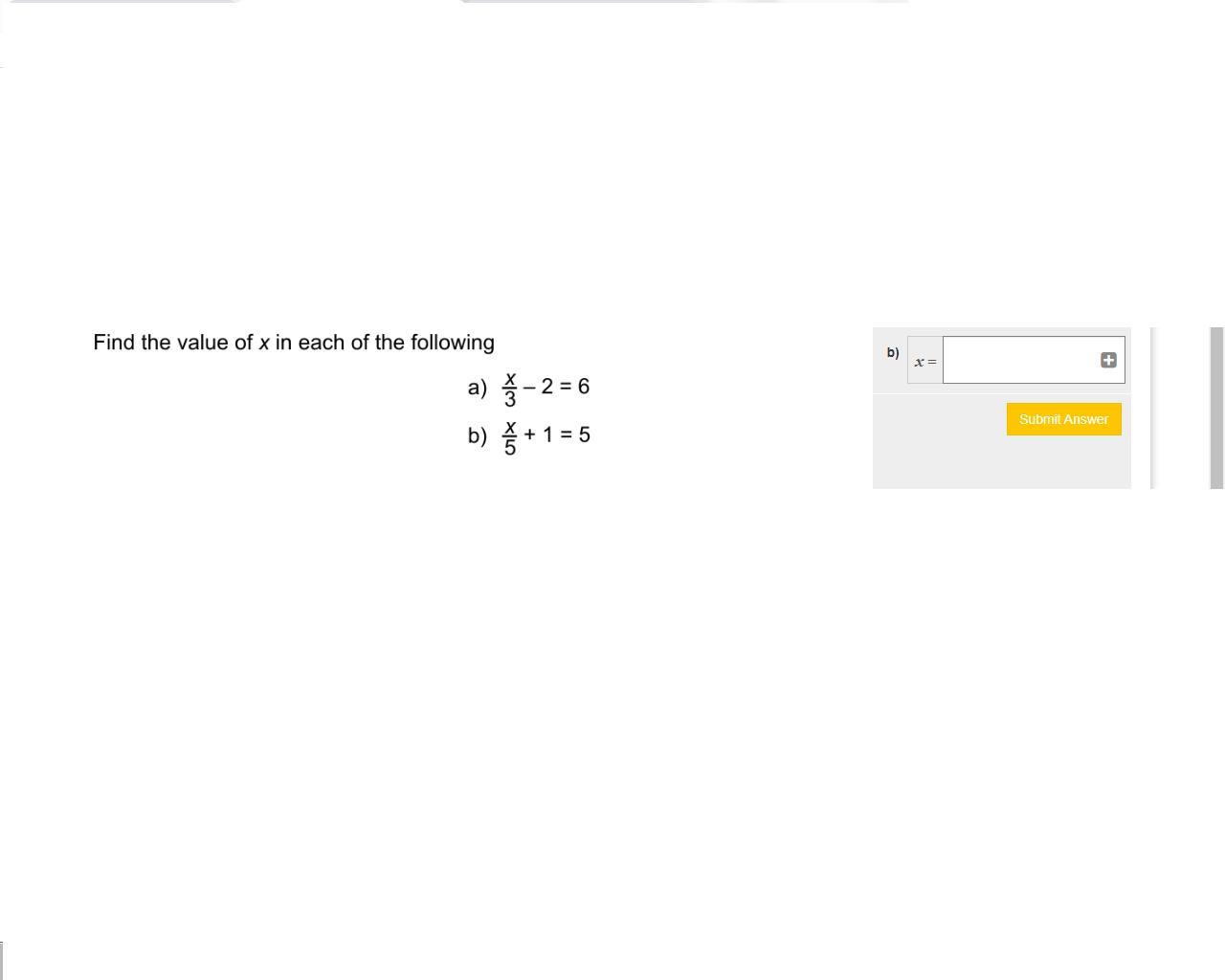 Find the value of $x$ in each of the following

a) $\frac{x}{3} - 2 = 6$

b) $\frac{x}{5} + 1 = 5$

b) $x =$

Submit Answer